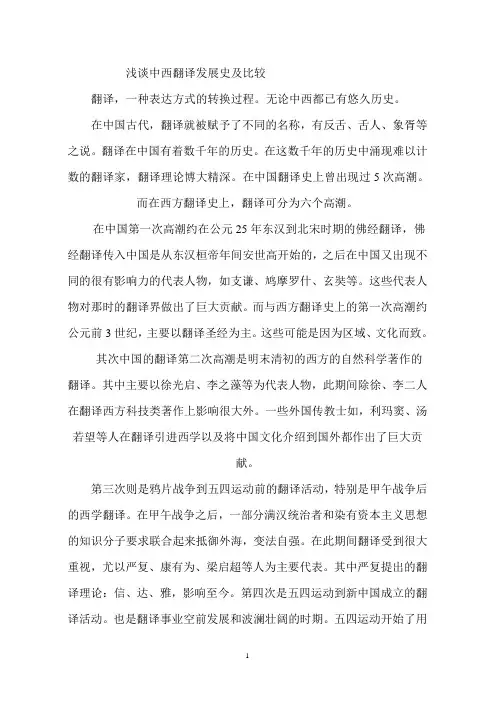 浅谈中西翻译发展史及比较

翻译，一种表达方式的转换过程。无论中西都已有悠久历史。

在中国古代，翻译就被赋予了不同的名称，有反舌、舌人、象胥等之说。翻译在中国有着数千年的历史。在这数千年的历史中涌现难以计数的翻译家，翻译理论博大精深。在中国翻译史上曾出现过5次高潮。

而在西方翻译史上，翻译可分为六个高潮。

在中国第一次高潮约在公元25年东汉到北宋时期的佛经翻译，佛经翻译传入中国是从东汉桓帝年间安世高开始的，之后在中国又出现不同的很有影响力的代表人物，如支谦、鸠摩罗什、玄奘等。这些代表人物对那时的翻译界做出了巨大贡献。而与西方翻译史上的第一次高潮约公元前3世纪，主要以翻译圣经为主。这些可能是因为区域、文化而致。

其次中国的翻译第二次高潮是明末清初的西方的自然科学著作的翻译。其中主要以徐光启、李之藻等为代表人物，此期间除徐、李二人在翻译西方科技类著作上影响很大外。一些外国传教士如，利玛窦、汤若望等人在翻译引进西学以及将中国文化介绍到国外都作出了巨大贡献。

第三次则是鸦片战争到五四运动前的翻译活动，特别是甲午战争后的西学翻译。在甲午战争之后，一部分满汉统治者和染有资本主义思想的知识分子要求联合起来抵御外海，变法自强。在此期间翻译受到很大重视，尤以严复、康有为、梁启超等人为主要代表。其中严复提出的翻译理论：信、达、雅，影响至今。第四次是五四运动到新中国成立的翻译活动。也是翻译事业空前发展和波澜壮阔的时期。五四运动开始了用

1